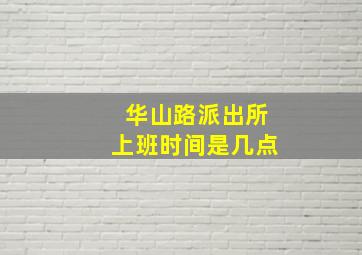 华山路派出所
上班时间是几点